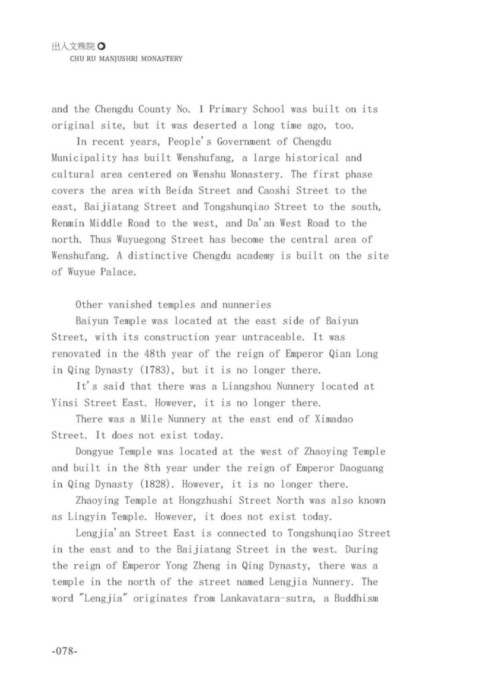 出入文殊院
CHU RU MANJUSHRI MONASTERY

and the Chengdu County No. 1 Primary School was built on its original site, but it was deserted a long time ago, too.

In recent years, People's Government of Chengdu Municipality has built Wenshufang, a large historical and cultural area centered on Wenshu Monastery. The first phase covers the area with Beida Street and Caoshi Street to the east, Baijiatang Street and Tongshunqiao Street to the south, Renmin Middle Road to the west, and Da'an West Road to the north. Thus Wuyuegong Street has become the central area of Wenshufang. A distinctive Chengdu academy is built on the site of Wuyue Palace.

Other vanished temples and nunneries

Baiyun Temple was located at the east side of Baiyun Street, with its construction year untraceable. It was renovated in the 48th year of the reign of Emperor Qian Long in Qing Dynasty (1783), but it is no longer there.

It's said that there was a Liangshou Nunnery located at Yinsi Street East. However, it is no longer there.

There was a Mile Nunnery at the east end of Ximadao Street. It does not exist today.

Dongyue Temple was located at the west of Zhaoying Temple and built in the 8th year under the reign of Emperor Daoguang in Qing Dynasty (1828). However, it is no longer there.

Zhaoying Temple at Hongzhushi Street North was also known as Lingyin Temple. However, it does not exist today.

Lengjia'an Street East is connected to Tongshunqiao Street in the east and to the Baijiatang Street in the west. During the reign of Emperor Yong Zheng in Qing Dynasty, there was a temple in the north of the street named Lengjia Nunnery. The word "Lengjia" originates from Lankavatara-sutra, a Buddhism

-078-